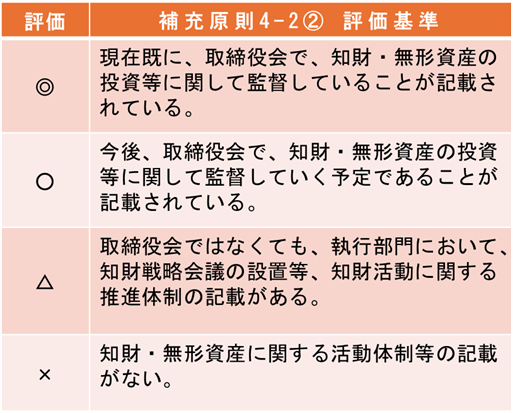 | 評価 | 補充原則4-2② 評価基準 |
|---|---|
| ◎ | 現在既に、取締役会で、知財・無形資産の投資等に関して監督していることが記載されている。 |
| ○ | 今後、取締役会で、知財・無形資産の投資等に関して監督していく予定であることが記載されている。 |
| △ | 取締役会ではなくても、執行部門において、知財戦略会議の設置等、知財活動に関する推進体制の記載がある。 |
| × | 知財・無形資産に関する活動体制等の記載がない。 |